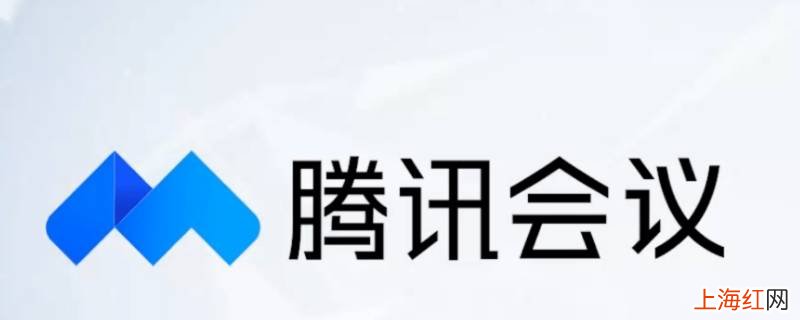 腾讯会议

上海红网